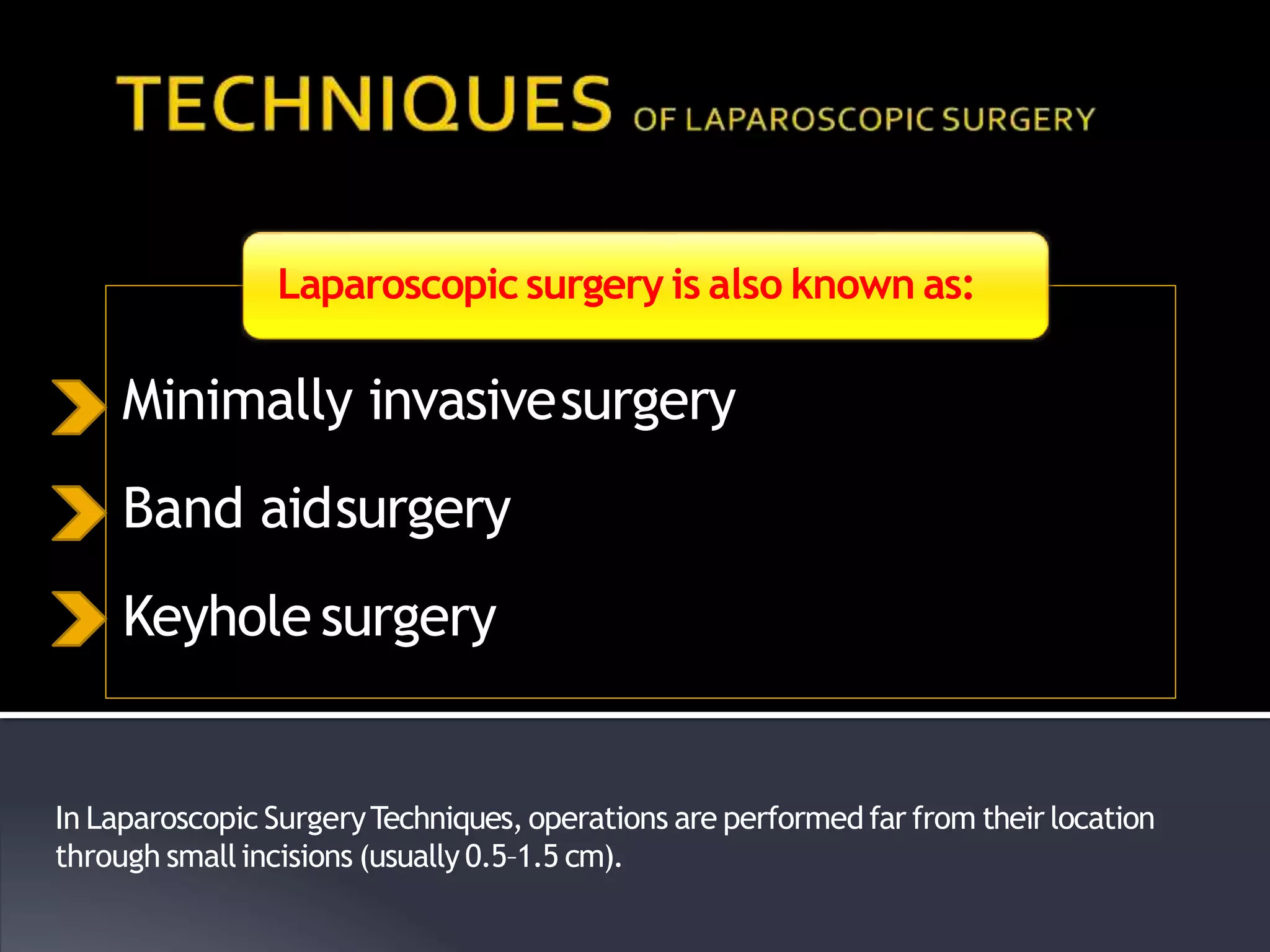 TECHNIQUES OF LAPAROSCOPIC SURGERY

Laparoscopic surgery is also known as:

Minimally invasive surgery

Band aid surgery

Keyhole surgery

In Laparoscopic Surgery Techniques, operations are performed far from their location through small incisions (usually 0.5-1.5 cm).